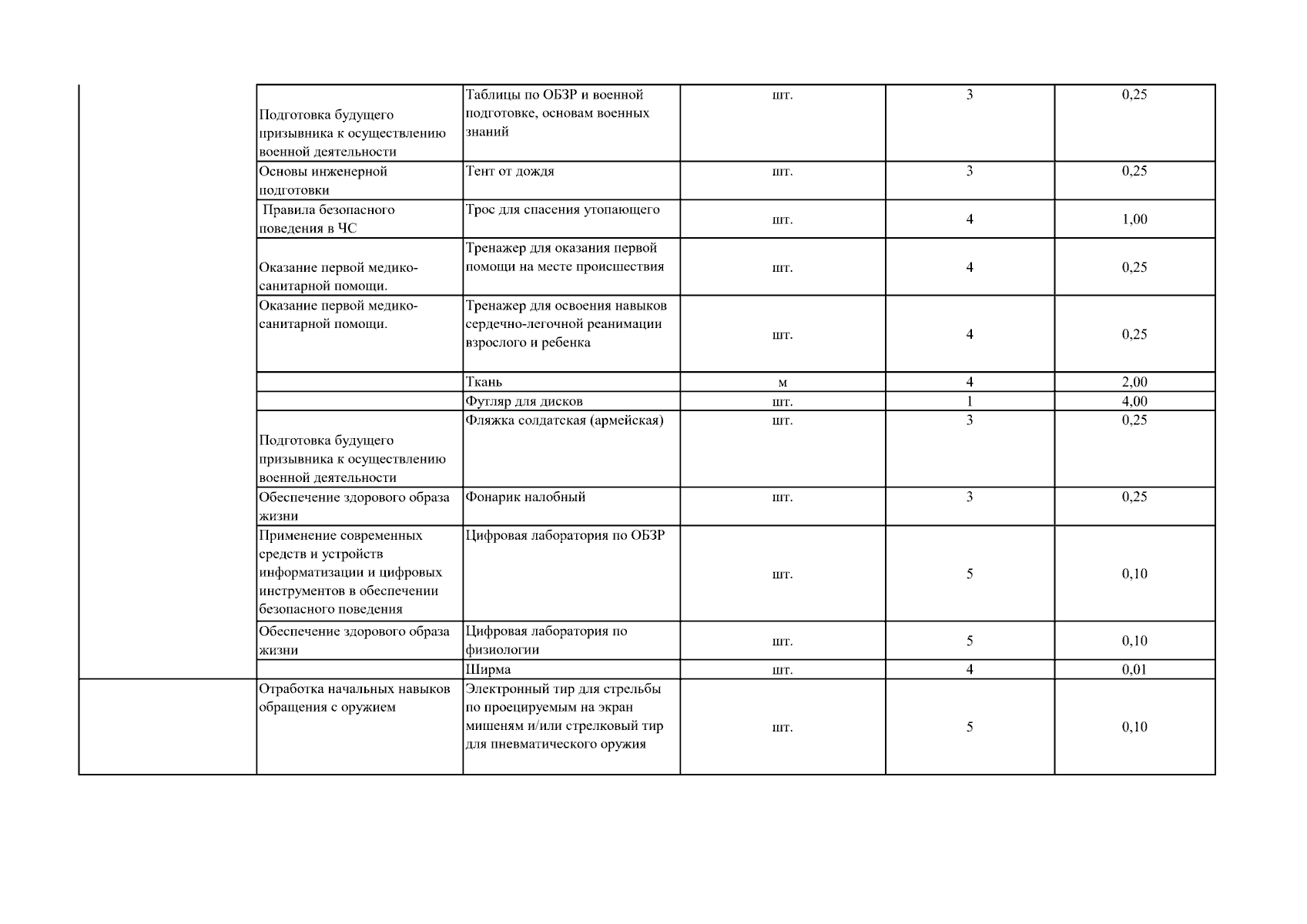 |  | Подготовка будущего призывника к осуществлению военной деятельности | Таблицы по ОБЗР и военной подготовке, основам военных знаний | шт. | 3 | 0,25 |
|---|---|---|---|---|---|
|  | Основы инженерной подготовки | Тент от дождя | шт. | 3 | 0,25 |
|  | Правила безопасного поведения в ЧС | Трос для спасения утопающего | шт. | 4 | 1,00 |
|  | Оказание первой медико-санитарной помощи. | Тренажер для оказания первой помощи на месте происшествия | шт. | 4 | 0,25 |
|  | Оказание первой медико-санитарной помощи. | Тренажер для освоения навыков сердечно-легочной реанимации взрослого и ребенка | шт. | 4 | 0,25 |
|  |  | Ткань | м | 4 | 2,00 |
|  |  | Футляр для дисков | шт. | 1 | 4,00 |
|  | Подготовка будущего призывника к осуществлению военной деятельности | Фляжка солдатская (армейская) | шт. | 3 | 0,25 |
|  | Обеспечение здорового образа жизни | Фонарик налобный | шт. | 3 | 0,25 |
|  | Применение современных средств и устройств информатизации и цифровых инструментов в обеспечении безопасного поведения | Цифровая лаборатория по ОБЗР | шт. | 5 | 0,10 |
|  | Обеспечение здорового образа жизни | Цифровая лаборатория по физиологии | шт. | 5 | 0,10 |
|  |  | Ширма | шт. | 4 | 0,01 |
|  | Отработка начальных навыков обращения с оружием | Электронный тир для стрельбы по проецируемым на экран мишеням и/или стрелковый тир для пневматического оружия | шт. | 5 | 0,10 |